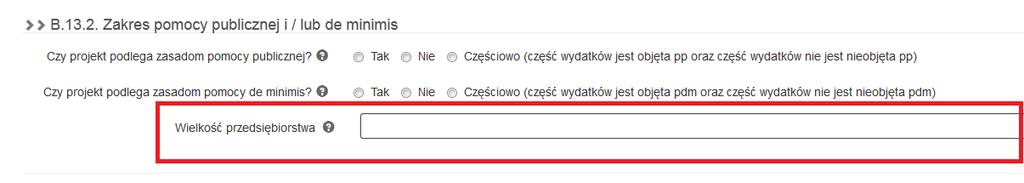 B.13.2. Zakres pomocy publicznej i / lub de minimis

Czy projekt podlega zasadom pomocy publicznej? Tak Nie Częściowo (część wydatków jest objęta pp oraz część wydatków nie jest nieobjęta pp)

Czy projekt podlega zasadom pomocy de minimis? Tak Nie Częściowo (część wydatków jest objęta pdm oraz część wydatków nie jest nieobjęta pdm)

Wielkość przedsiębiorstwa